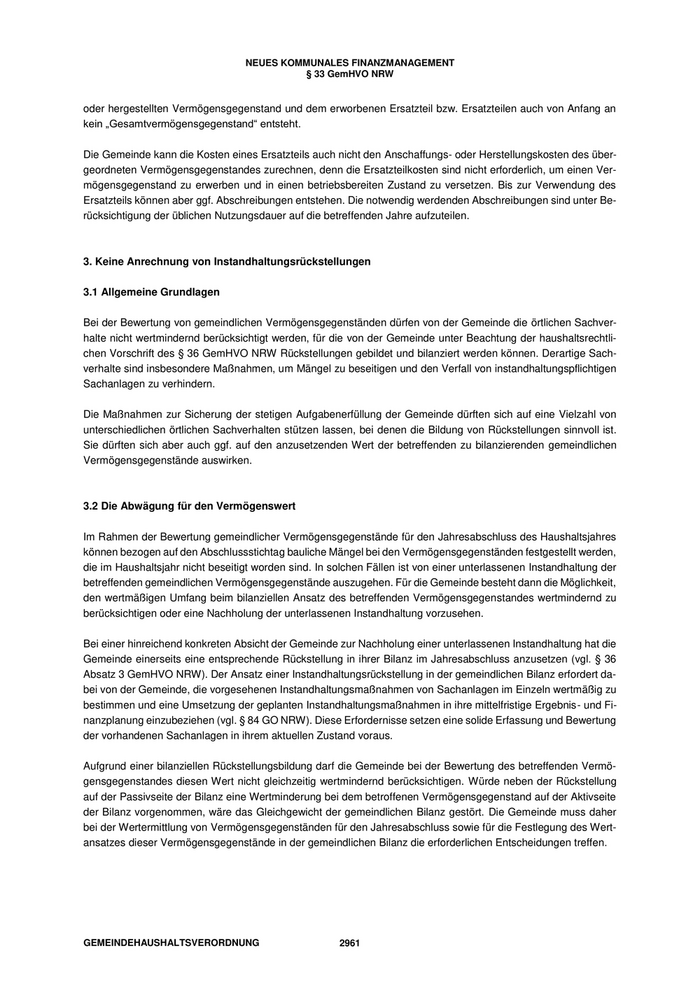 NEUES KOMMUNALES FINANZMANAGEMENT
§ 33 GemHVO NRW

oder hergestellten Vermögensgegenstand und dem erworbenen Ersatzteil bzw. Ersatzteilen auch von Anfang an kein „Gesamtvermögensgegenstand“ entsteht.

Die Gemeinde kann die Kosten eines Ersatzteils auch nicht den Anschaffungs- oder Herstellungskosten des übergeordneten Vermögensgegenstandes zurechnen, denn die Ersatzteilkosten sind nicht erforderlich, um einen Vermögensgegenstand zu erwerben und in einen betriebsbereiten Zustand zu versetzen. Bis zur Verwendung des Ersatzteils können aber ggf. Abschreibungen entstehen. Die notwendig werdenden Abschreibungen sind unter Berücksichtigung der üblichen Nutzungsdauer auf die betreffenden Jahre aufzuteilen.

3. Keine Anrechnung von Instandhaltungsrückstellungen

3.1 Allgemeine Grundlagen

Bei der Bewertung von gemeindlichen Vermögensgegenständen dürfen von der Gemeinde die örtlichen Sachverhalte nicht wertmindernd berücksichtigt werden, für die von der Gemeinde unter Beachtung der haushaltsrechtlichen Vorschrift des § 36 GemHVO NRW Rückstellungen gebildet und bilanziert werden können. Derartige Sachverhalte sind insbesondere Maßnahmen, um Mängel zu beseitigen und den Verfall von instandhaltungspflichtigen Sachanlagen zu verhindern.

Die Maßnahmen zur Sicherung der stetigen Aufgabenerfüllung der Gemeinde dürften sich auf eine Vielzahl von unterschiedlichen örtlichen Sachverhalten stützen lassen, bei denen die Bildung von Rückstellungen sinnvoll ist. Sie dürften sich aber auch ggf. auf den anzusetzenden Wert der betreffenden zu bilanzierenden gemeindlichen Vermögensgegenstände auswirken.

3.2 Die Abwägung für den Vermögenswert

Im Rahmen der Bewertung gemeindlicher Vermögensgegenstände für den Jahresabschluss des Haushaltsjahres können bezogen auf den Abschlussstichtag bauliche Mängel bei den Vermögensgegenständen festgestellt werden, die im Haushaltsjahr nicht beseitigt worden sind. In solchen Fällen ist von einer unterlassenen Instandhaltung der betreffenden gemeindlichen Vermögensgegenstände auszugehen. Für die Gemeinde besteht dann die Möglichkeit, den wertmäßigen Umfang beim bilanziellen Ansatz des betreffenden Vermögensgegenstandes wertmindernd zu berücksichtigen oder eine Nachholung der unterlassenen Instandhaltung vorzusehen.

Bei einer hinreichend konkreten Absicht der Gemeinde zur Nachholung einer unterlassenen Instandhaltung hat die Gemeinde einerseits eine entsprechende Rückstellung in ihrer Bilanz im Jahresabschluss anzusetzen (vgl. § 36 Absatz 3 GemHVO NRW). Der Ansatz einer Instandhaltungsrückstellung in der gemeindlichen Bilanz erfordert dabei von der Gemeinde, die vorgesehenen Instandhaltungsmaßnahmen von Sachanlagen im Einzeln wertmäßig zu bestimmen und eine Umsetzung der geplanten Instandhaltungsmaßnahmen in ihre mittelfristige Ergebnis- und Finanzplanung einzubeziehen (vgl. § 84 GO NRW). Diese Erfordernisse setzen eine solide Erfassung und Bewertung der vorhandenen Sachanlagen in ihrem aktuellen Zustand voraus.

Aufgrund einer bilanziellen Rückstellungsbildung darf die Gemeinde bei der Bewertung des betreffenden Vermögensgegenstandes diesen Wert nicht gleichzeitig wertmindernd berücksichtigen. Würde neben der Rückstellung auf der Passivseite der Bilanz eine Wertminderung bei dem betroffenen Vermögensgegenstand auf der Aktivseite der Bilanz vorgenommen, wäre das Gleichgewicht der gemeindlichen Bilanz gestört. Die Gemeinde muss daher bei der Wertermittlung von Vermögensgegenständen für den Jahresabschluss sowie für die Festlegung des Wertansatzes dieser Vermögensgegenstände in der gemeindlichen Bilanz die erforderlichen Entscheidungen treffen.

GEMEINDEHAUSHALTSVERORDNUNG 2961